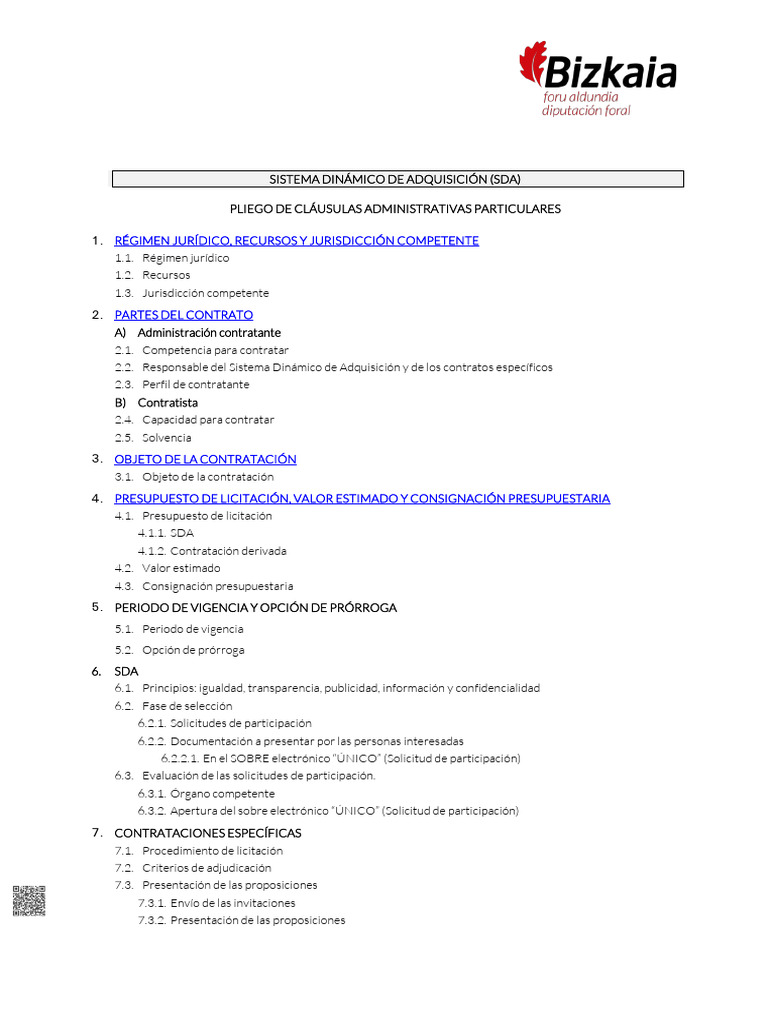 Bizkaia
foru aldundia
diputación foral

SISTEMA DINÁMICO DE ADQUISICIÓN (SDA)

PLIEGO DE CLÁUSULAS ADMINISTRATIVAS PARTICULARES

1. RÉGIMEN JURÍDICO, RECURSOS Y JURISDICCIÓN COMPETENTE
1.1. Régimen jurídico
1.2. Recursos
1.3. Jurisdicción competente

2. PARTES DEL CONTRATO
A) Administración contratante
2.1. Competencia para contratar
2.2. Responsable del Sistema Dinámico de Adquisición y de los contratos específicos
2.3. Perfil de contratante
B) Contratista
2.4. Capacidad para contratar
2.5. Solvencia

3. OBJETO DE LA CONTRATACIÓN
3.1. Objeto de la contratación

4. PRESUPUESTO DE LICITACIÓN, VALOR ESTIMADO Y CONSIGNACIÓN PRESUPUESTARIA
4.1. Presupuesto de licitación
4.1.1. SDA
4.1.2. Contratación derivada
4.2. Valor estimado
4.3. Consignación presupuestaria

5. PERIODO DE VIGENCIA Y OPCIÓN DE PRÓRROGA
5.1. Periodo de vigencia
5.2. Opción de prórroga

6. SDA
6.1. Principios: igualdad, transparencia, publicidad, información y confidencialidad
6.2. Fase de selección
6.2.1. Solicitudes de participación
6.2.2. Documentación a presentar por las personas interesadas
6.2.2.1. En el SOBRE electrónico "ÚNICO" (Solicitud de participación)
6.3. Evaluación de las solicitudes de participación.
6.3.1. Órgano competente
6.3.2. Apertura del sobre electrónico "ÚNICO" (Solicitud de participación)

7. CONTRATACIONES ESPECÍFICAS
7.1. Procedimiento de licitación
7.2. Criterios de adjudicación
7.3. Presentación de las proposiciones
7.3.1. Envío de las invitaciones
7.3.2. Presentación de las proposiciones